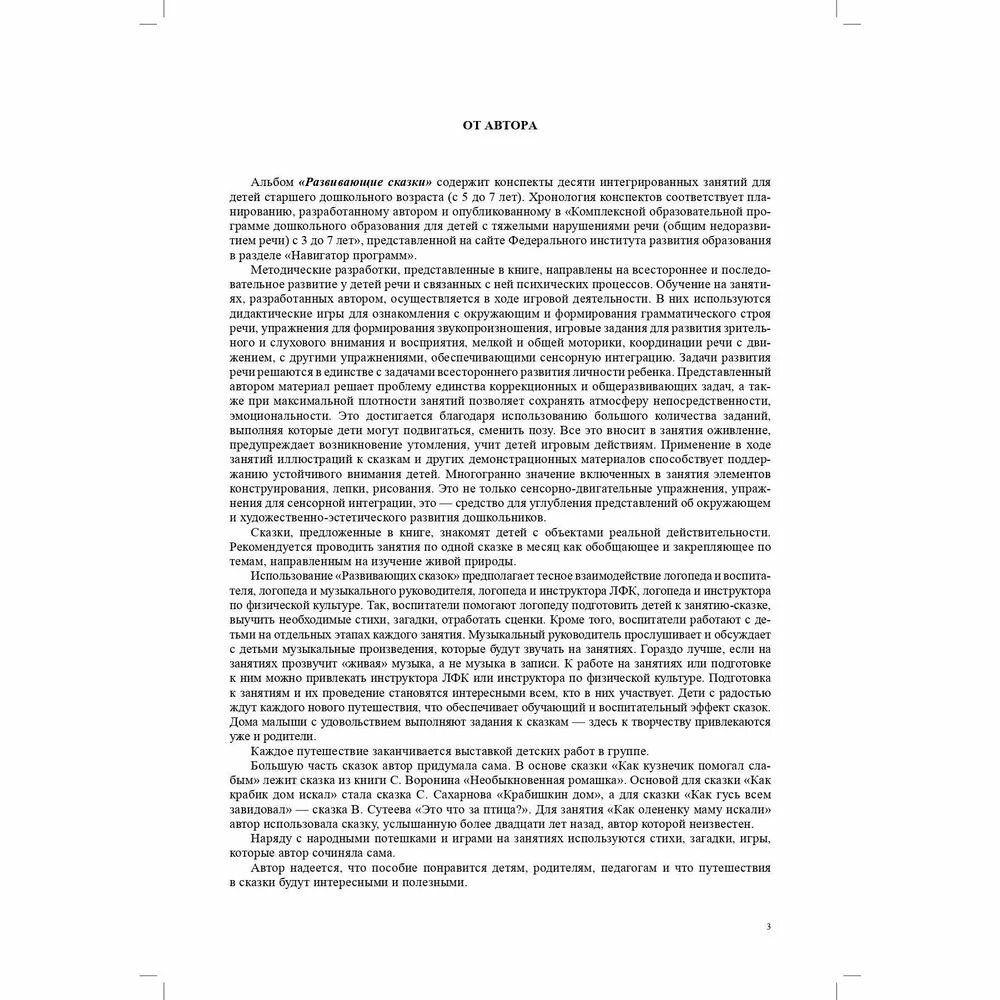 ОТ АВТОРА

Альбом «Развивающие сказки» содержит конспекты десяти интегрированных занятий для детей старшего дошкольного возраста (с 5 до 7 лет). Хронология конспектов соответствует планированию, разработанному автором и опубликованному в «Комплексной образовательной программе дошкольного образования для детей с тяжелыми нарушениями речи (общим недоразвитием речи) с 3 до 7 лет», представленной на сайте Федерального института развития образования в разделе «Навигатор программ».

Методические разработки, представленные в книге, направлены на всестороннее и последовательное развитие у детей речи и связанных с ней психических процессов. Обучение на занятиях, разработанных автором, осуществляется в ходе игровой деятельности. В них используются дидактические игры для ознакомления с окружающим и формирования грамматического строя речи, упражнения для формирования звукопроизношения, игровые задания для развития зрительного и слухового внимания и восприятия, мелкой и общей моторики, координации речи с движением, с другими упражнениями, обеспечивающими сенсорную интеграцию. Задачи развития речи решаются в единстве с задачами всестороннего развития личности ребенка. Представленный автором материал решает проблему единства коррекционных и общеразвивающих задач, а также при максимальной плотности занятий позволяет сохранять атмосферу непосредственности, эмоциональности. Это достигается благодаря использованию большого количества заданий, выполняя которые дети могут подвигаться, сменить позу. Все это вносит в занятия оживление, предупреждает возникновение утомления, учит детей игровым действиям. Применение в ходе занятий иллюстраций к сказкам и других демонстрационных материалов способствует поддержанию устойчивого внимания детей. Многогранно значение включенных в занятия элементов конструирования, лепки, рисования. Это не только сенсорно-двигательные упражнения, упражнения для сенсорной интеграции, это — средство для углубления представлений об окружающем и художественно-эстетического развития дошкольников.

Сказки, предложенные в книге, знакомят детей с объектами реальной действительности. Рекомендуется проводить занятия по одной сказке в месяц как обобщающее и закрепляющее по темам, направленным на изучение живой природы.

Использование «Развивающих сказок» предполагает тесное взаимодействие логопеда и воспитателя, логопеда и музыкального руководителя, логопеда и инструктора ЛФК, логопеда и инструктора по физической культуре. Так, воспитатели помогают логопеду подготовить детей к занятию-сказке, выучить необходимые стихи, загадки, отработать сценки. Кроме того, воспитатели работают с детьми на отдельных этапах каждого занятия. Музыкальный руководитель прослушивает и обсуждает с детьми музыкальные произведения, которые будут звучать на занятиях. Гораздо лучше, если на занятиях прозвучит «живая» музыка, а не музыка в записи. К работе на занятиях или подготовке к ним можно привлекать инструктора ЛФК или инструктора по физической культуре. Подготовка к занятиям и их проведение становятся интересными всем, кто в них участвует. Дети с радостью ждут каждого нового путешествия, что обеспечивает обучающий и воспитательный эффект сказок. Дома малыши с удовольствием выполняют задания к сказкам — здесь к творчеству привлекаются уже и родители.

Каждое путешествие заканчивается выставкой детских работ в группе.

Большую часть сказок автор придумала сама. В основе сказки «Как кузнечик помогал слабым» лежит сказка из книги С. Воронина «Необыкновенная ромашка». Основой для сказки «Как крабик дом искал» стала сказка С. Сахарнова «Крабишкин дом», а для сказки «Как гусь всем завидовал» — сказка В. Сутеева «Это что за птица?». Для занятия «Как олененку маму искали» автор использовала сказку, услышанную более двадцати лет назад, автор которой неизвестен.

Наряду с народными потешками и играми на занятиях используются стихи, загадки, игры, которые автор сочиняла сама.

Автор надеется, что пособие понравится детям, родителям, педагогам и что путешествия в сказки будут интересными и полезными.

3